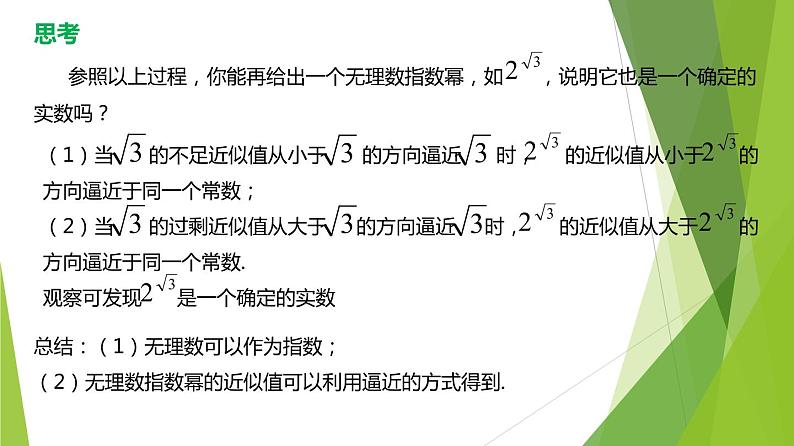 思考

参照以上过程，你能再给出一个无理数指数幂，如$2^{\sqrt{3}}$，说明它也是一个确定的实数吗？

（1）当$\sqrt{3}$的不足近似值从小于$\sqrt{3}$的方向逼近$\sqrt{3}$时，$2^{\sqrt{3}}$的近似值从小于$2^{\sqrt{3}}$的方向逼近于同一个常数；

（2）当$\sqrt{3}$的过剩近似值从大于$\sqrt{3}$的方向逼近$\sqrt{3}$时，$2^{\sqrt{3}}$的近似值从大于$2^{\sqrt{3}}$的方向逼近于同一个常数.

观察可发现$2^{\sqrt{3}}$是一个确定的实数

总结：（1）无理数可以作为指数；

（2）无理数指数幂的近似值可以利用逼近的方式得到.